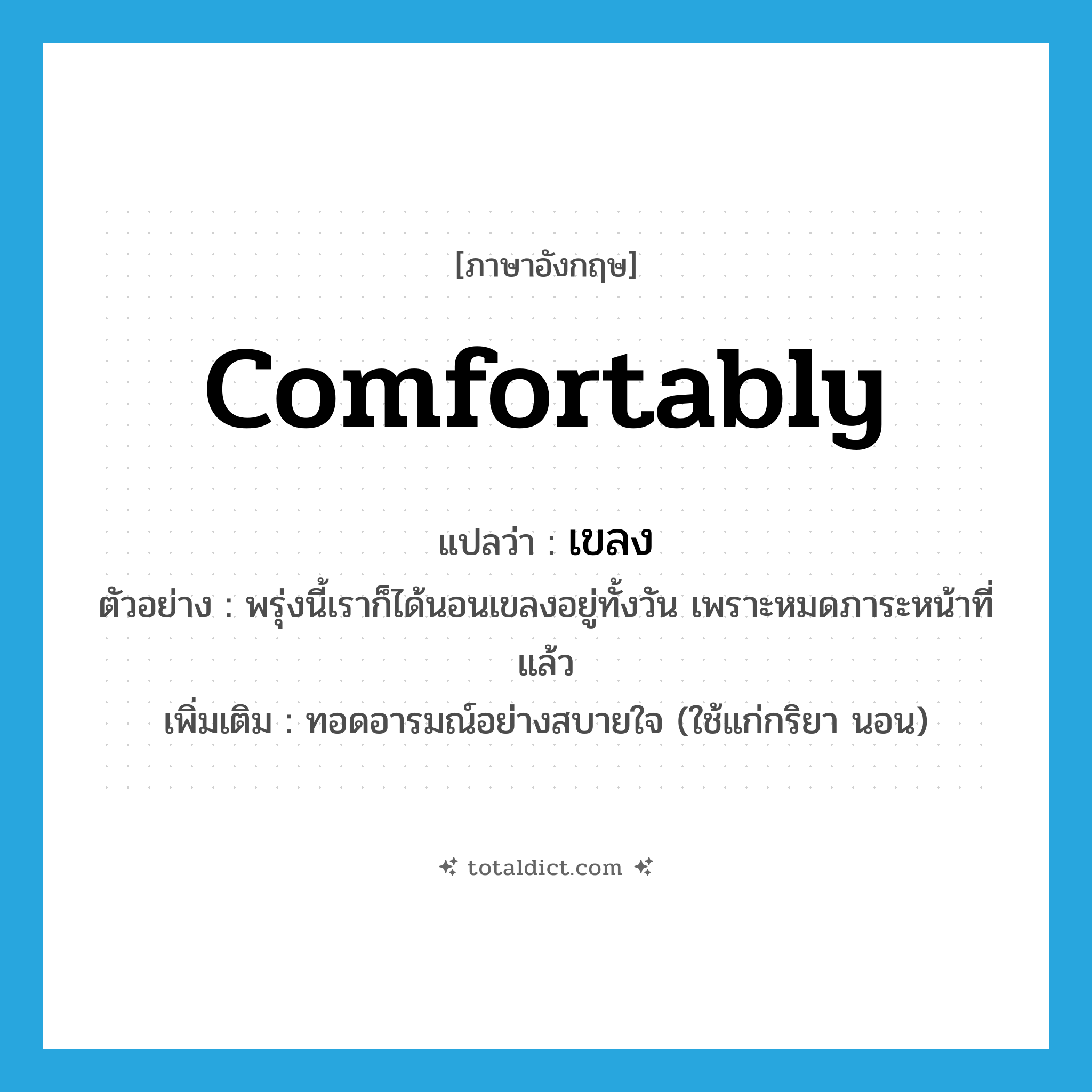 [ภาษาอังกฤษ]

comfortably

แปลว่า : เขลง

ตัวอย่าง : พรุ่งนี้เราก็ได้นอนเขลงอยู่ทั้งวัน เพราะหมดภาระหน้าที่แล้ว

เพิ่มเติม : ทอดอารมณ์อย่างสบายใจ (ใช้แก่กริยา นอน)

totaldict.com